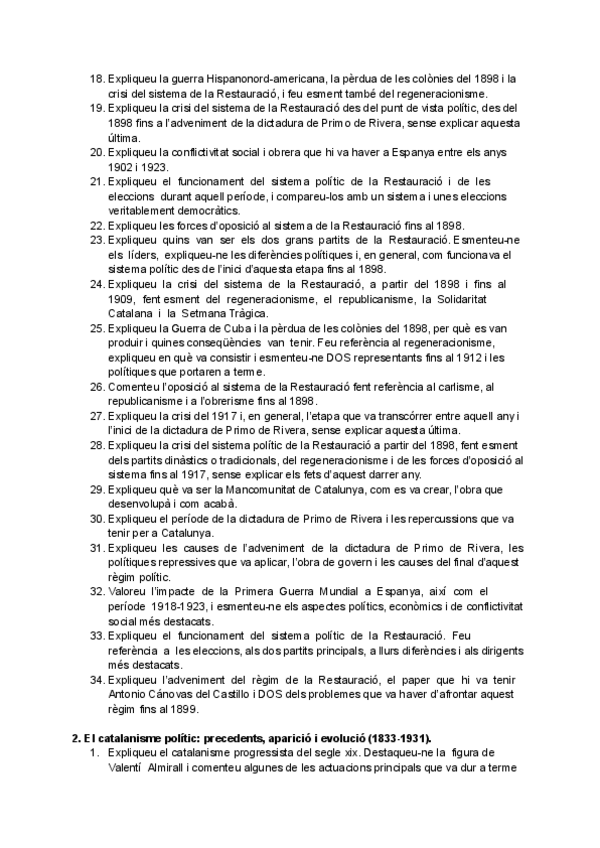 18. Expliqueu la guerra Hispanonord-americana, la pèrdua de les colònies del 1898 i la crisi del sistema de la Restauració, i feu esment també del regeneracionisme.
19. Expliqueu la crisi del sistema de la Restauració des del punt de vista polític, des del 1898 fins a l'adveniment de la dictadura de Primo de Rivera, sense explicar aquesta última.
20. Expliqueu la conflictivitat social i obrera que hi va haver a Espanya entre els anys 1902 i 1923.
21. Expliqueu el funcionament del sistema polític de la Restauració i de les eleccions durant aquell període, i compareu-los amb un sistema i unes eleccions veritablement democràtics.
22. Expliqueu les forces d'oposició al sistema de la Restauració fins al 1898.
23. Expliqueu quins van ser els dos grans partits de la Restauració. Esmenteu-ne els líders, expliqueu-ne les diferències polítiques i, en general, com funcionava el sistema polític des de l'inici d'aquesta etapa fins al 1898.
24. Expliqueu la crisi del sistema de la Restauració, a partir del 1898 i fins al 1909, fent esment del regeneracionisme, el republicanisme, la Solidaritat Catalana i la Setmana Tràgica.
25. Expliqueu la Guerra de Cuba i la pèrdua de les colònies del 1898, per què es van produir i quines conseqüències van tenir. Feu referència al regeneracionisme, expliqueu en què va consistir i esmenteu-ne DOS representants fins al 1912 i les polítiques que portaren a terme.
26. Comenteu l'oposició al sistema de la Restauració fent referència al carlisme, al republicanisme i a l'obrerisme fins al 1898.
27. Expliqueu la crisi del 1917 i, en general, l'etapa que va transcórrer entre aquell any i l'inici de la dictadura de Primo de Rivera, sense explicar aquesta última.
28. Expliqueu la crisi del sistema polític de la Restauració a partir del 1898, fent esment dels partits dinàstics o tradicionals, del regeneracionisme i de les forces d'oposició al sistema fins al 1917, sense explicar els fets d'aquest darrer any.
29. Expliqueu què va ser la Mancomunitat de Catalunya, com es va crear, l'obra que desenvolupà i com acabà.
30. Expliqueu el període de la dictadura de Primo de Rivera i les repercussions que va tenir per a Catalunya.
31. Expliqueu les causes de l'adveniment de la dictadura de Primo de Rivera, les polítiques repressives que va aplicar, l'obra de govern i les causes del final d'aquest règim polític.
32. Valoreu l'impacte de la Primera Guerra Mundial a Espanya, així com el període 1918-1923, i esmenteu-ne els aspectes polítics, econòmics i de conflictivitat social més destacats.
33. Expliqueu el funcionament del sistema polític de la Restauració. Feu referència a les eleccions, als dos partits principals, a llurs diferències i als dirigents més destacats.
34. Expliqueu l'adveniment del règim de la Restauració, el paper que hi va tenir Antonio Cánovas del Castillo i DOS dels problemes que va haver d'afrontar aquest règim fins al 1899.

2. El catalanisme polític: precedents, aparició i evolució (1833-1931).
1. Expliqueu el catalanisme progressista del segle xix. Destaqueu-ne la figura de Valentí Almirall i comenteu algunes de les actuacions principals que va dur a terme